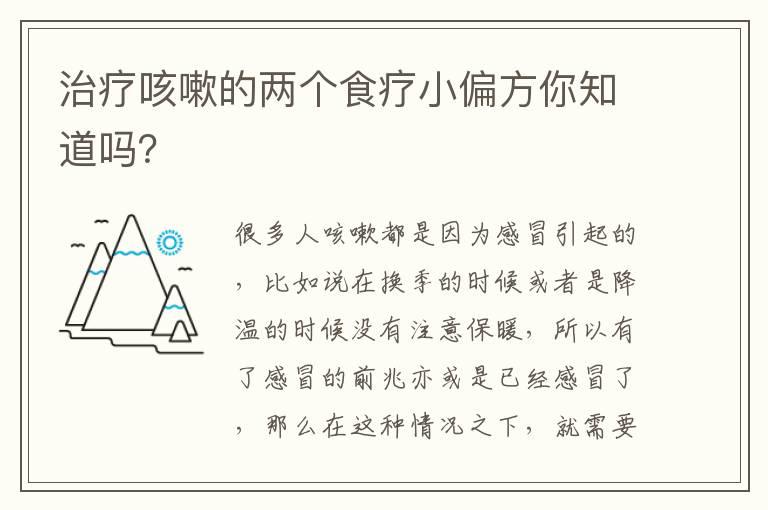 治疗咳嗽的两个食疗小偏方你知道吗?

很多人咳嗽都是因为感冒引起的，比如说在换季的时候或者是降温的时候没有注意保暖，所以有了感冒的前兆亦或是已经感冒了，那么在这种情况之下，就需要